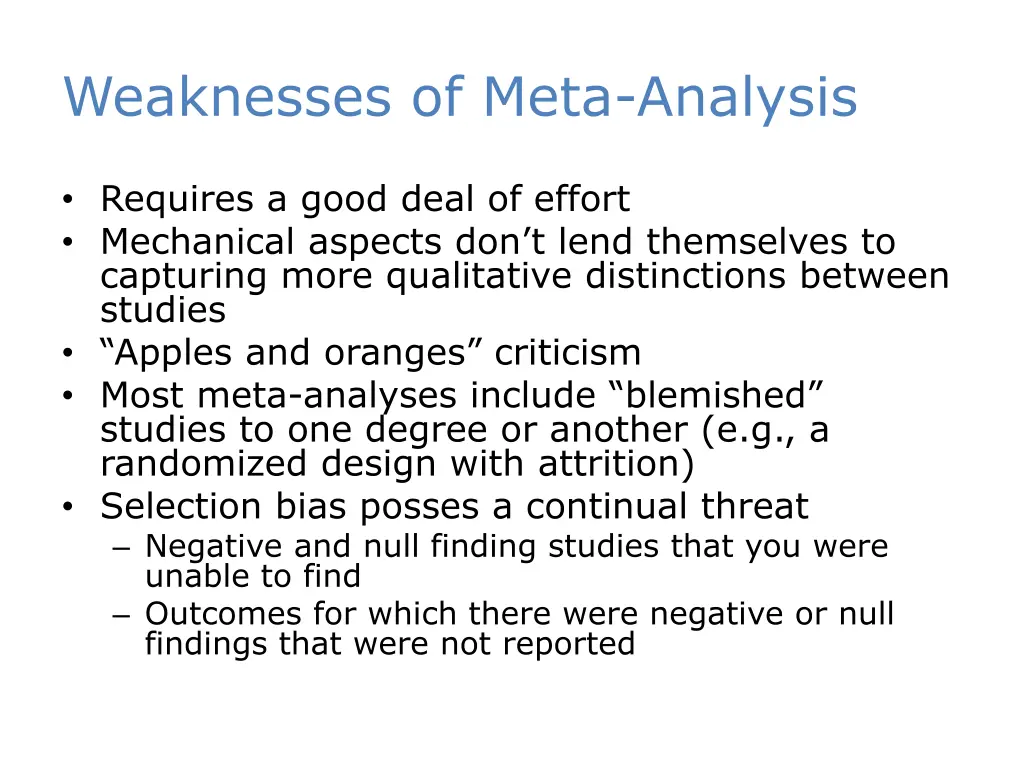 Weaknesses of Meta-Analysis

• Requires a good deal of effort
• Mechanical aspects don’t lend themselves to capturing more qualitative distinctions between studies
• “Apples and oranges” criticism
• Most meta-analyses include “blemished” studies to one degree or another (e.g., a randomized design with attrition)
• Selection bias posses a continual threat
 – Negative and null finding studies that you were unable to find
 – Outcomes for which there were negative or null findings that were not reported